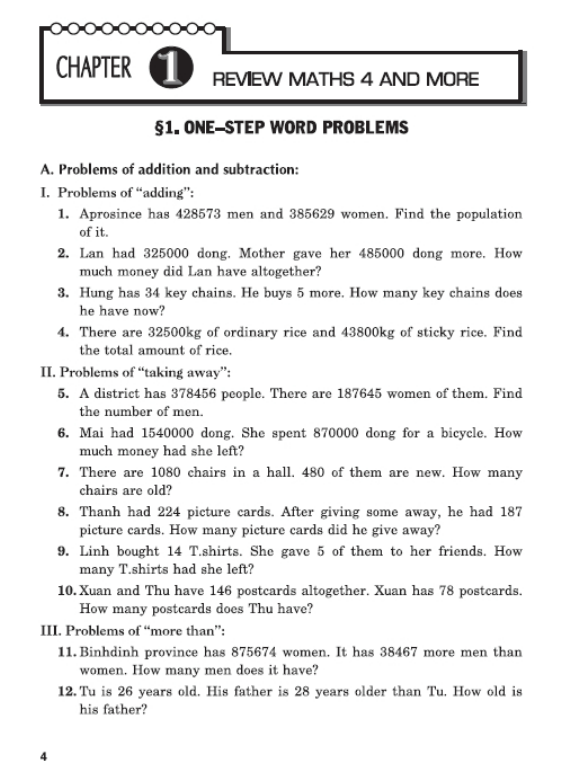 CHAPTER 1 REVIEW MATHS 4 AND MORE

§1. ONE–STEP WORD PROBLEMS

A. Problems of addition and subtraction:

I. Problems of "adding":

1. Aprosince has 428573 men and 385629 women. Find the population of it.

2. Lan had 325000 dong. Mother gave her 485000 dong more. How much money did Lan have altogether?

3. Hung has 34 key chains. He buys 5 more. How many key chains does he have now?

4. There are 32500kg of ordinary rice and 43800kg of sticky rice. Find the total amount of rice.

II. Problems of "taking away":

5. A district has 378456 people. There are 187645 women of them. Find the number of men.

6. Mai had 1540000 dong. She spent 870000 dong for a bicycle. How much money had she left?

7. There are 1080 chairs in a hall. 480 of them are new. How many chairs are old?

8. Thanh had 224 picture cards. After giving some away, he had 187 picture cards. How many picture cards did he give away?

9. Linh bought 14 T.shirts. She gave 5 of them to her friends. How many T.shirts had she left?

10. Xuan and Thu have 146 postcards altogether. Xuan has 78 postcards. How many postcards does Thu have?

III. Problems of "more than":

11. Binhdinh province has 875674 women. It has 38467 more men than women. How many men does it have?

12. Tu is 26 years old. His father is 28 years older than Tu. How old is his father?

4